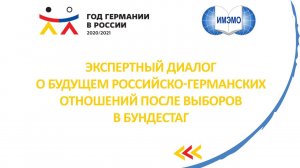 ГОД ГЕРМАНИИ В РОССИИ
2020/2021

ИМЭМО

ЭКСПЕРТНЫЙ ДИАЛОГ
О БУДУЩЕМ РОССИЙСКО-ГЕРМАНСКИХ
ОТНОШЕНИЙ ПОСЛЕ ВЫБОРОВ
В БУНДЕСТАГ